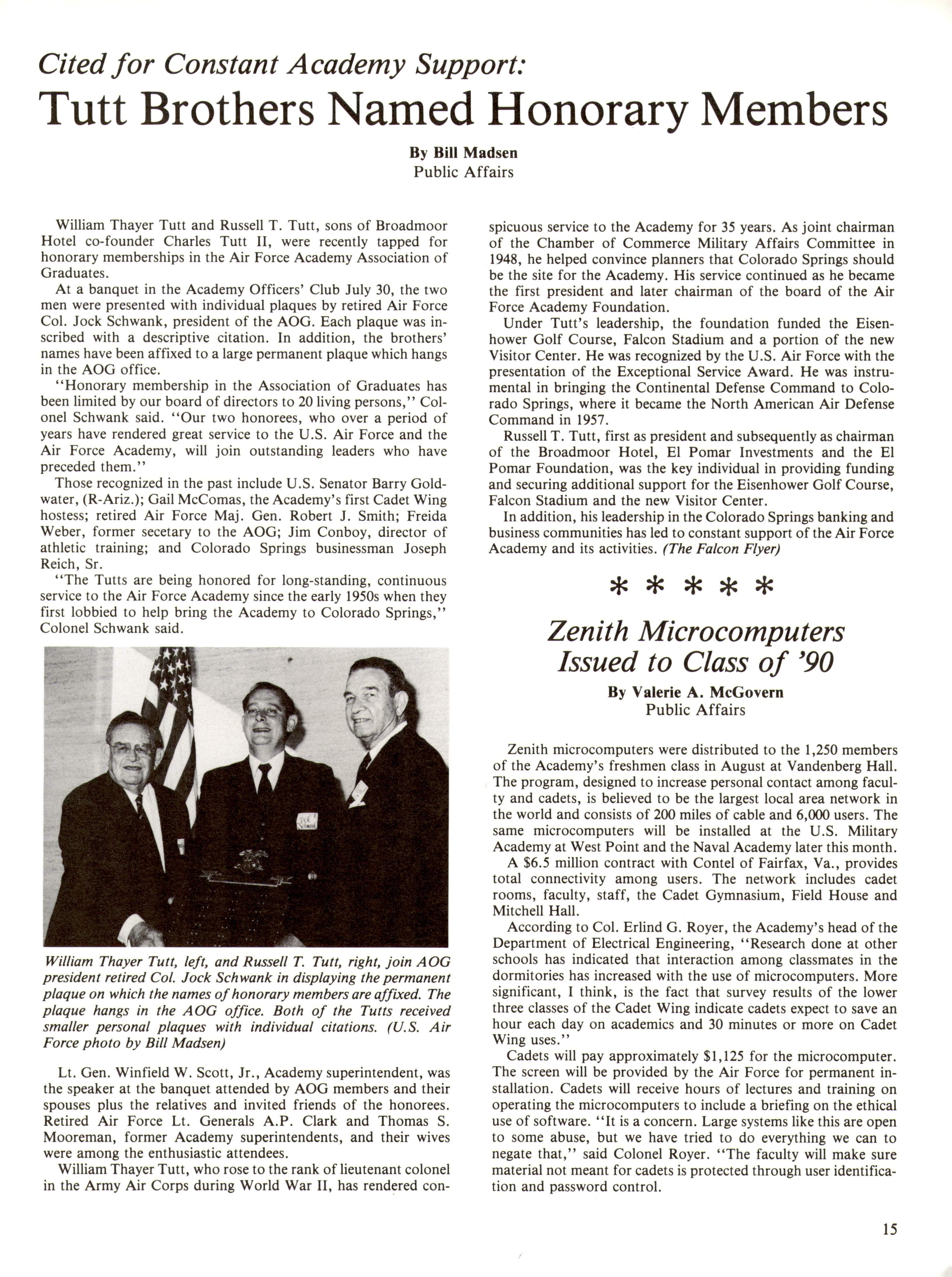 Cited for Constant Academy Support:
Tutt Brothers Named Honorary Members

By Bill Madsen
Public Affairs

William Thayer Tutt and Russell T. Tutt, sons of Broadmoor Hotel co-founder Charles Tutt II, were recently tapped for honorary memberships in the Air Force Academy Association of Graduates.

At a banquet in the Academy Officers' Club July 30, the two men were presented with individual plaques by retired Air Force Col. Jock Schwank, president of the AOG. Each plaque was inscribed with a descriptive citation. In addition, the brothers' names have been affixed to a large permanent plaque which hangs in the AOG office.

"Honorary membership in the Association of Graduates has been limited by our board of directors to 20 living persons," Colonel Schwank said. "Our two honorees, who over a period of years have rendered great service to the U.S. Air Force and the Air Force Academy, will join outstanding leaders who have preceded them."

Those recognized in the past include U.S. Senator Barry Goldwater, (R-Ariz.); Gail McComas, the Academy's first Cadet Wing hostess; retired Air Force Maj. Gen. Robert J. Smith; Freida Weber, former secetary to the AOG; Jim Conboy, director of athletic training; and Colorado Springs businessman Joseph Reich, Sr.

"The Tutts are being honored for long-standing, continuous service to the Air Force Academy since the early 1950s when they first lobbied to help bring the Academy to Colorado Springs," Colonel Schwank said.

William Thayer Tutt, left, and Russell T. Tutt, right, join AOG president retired Col. Jock Schwank in displaying the permanent plaque on which the names of honorary members are affixed. The plaque hangs in the AOG office. Both of the Tutts received smaller personal plaques with individual citations. (U.S. Air Force photo by Bill Madsen)

Lt. Gen. Winfield W. Scott, Jr., Academy superintendent, was the speaker at the banquet attended by AOG members and their spouses plus the relatives and invited friends of the honorees. Retired Air Force Lt. Generals A.P. Clark and Thomas S. Mooreman, former Academy superintendents, and their wives were among the enthusiastic attendees.

William Thayer Tutt, who rose to the rank of lieutenant colonel in the Army Air Corps during World War II, has rendered conspicuous service to the Academy for 35 years. As joint chairman of the Chamber of Commerce Military Affairs Committee in 1948, he helped convince planners that Colorado Springs should be the site for the Academy. His service continued as he became the first president and later chairman of the board of the Air Force Academy Foundation.

Under Tutt's leadership, the foundation funded the Eisenhower Golf Course, Falcon Stadium and a portion of the new Visitor Center. He was recognized by the U.S. Air Force with the presentation of the Exceptional Service Award. He was instrumental in bringing the Continental Defense Command to Colorado Springs, where it became the North American Air Defense Command in 1957.

Russell T. Tutt, first as president and subsequently as chairman of the Broadmoor Hotel, El Pomar Investments and the El Pomar Foundation, was the key individual in providing funding and securing additional support for the Eisenhower Golf Course, Falcon Stadium and the new Visitor Center.

In addition, his leadership in the Colorado Springs banking and business communities has led to constant support of the Air Force Academy and its activities. (The Falcon Flyer)

* * * * *

Zenith Microcomputers Issued to Class of '90

By Valerie A. McGovern
Public Affairs

Zenith microcomputers were distributed to the 1,250 members of the Academy's freshmen class in August at Vandenberg Hall. The program, designed to increase personal contact among faculty and cadets, is believed to be the largest local area network in the world and consists of 200 miles of cable and 6,000 users. The same microcomputers will be installed at the U.S. Military Academy at West Point and the Naval Academy later this month.

A $6.5 million contract with Contel of Fairfax, Va., provides total connectivity among users. The network includes cadet rooms, faculty, staff, the Cadet Gymnasium, Field House and Mitchell Hall.

According to Col. Erlind G. Royer, the Academy's head of the Department of Electrical Engineering, "Research done at other schools has indicated that interaction among classmates in the dormitories has increased with the use of microcomputers. More significant, I think, is the fact that survey results of the lower three classes of the Cadet Wing indicate cadets expect to save an hour each day on academics and 30 minutes or more on Cadet Wing uses."

Cadets will pay approximately $1,125 for the microcomputer. The screen will be provided by the Air Force for permanent installation. Cadets will receive hours of lectures and training on operating the microcomputers to include a briefing on the ethical use of software. "It is a concern. Large systems like this are open to some abuse, but we have tried to do everything we can to negate that," said Colonel Royer. "The faculty will make sure material not meant for cadets is protected through user identification and password control.

15